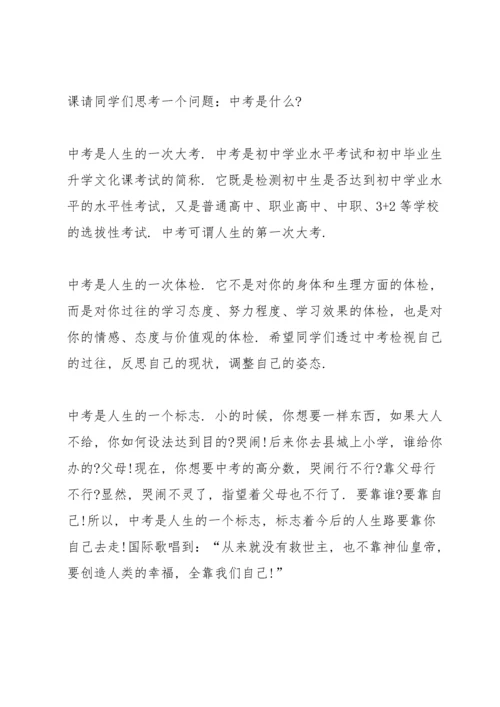 课请同学们思考一个问题：中考是什么?

中考是人生的一次大考．中考是初中学业水平考试和初中毕业生升学文化课考试的简称．它既是检测初中生是否达到初中学业水平的水平性考试，又是普通高中、职业高中、中职、3+2 等学校的选拔性考试．中考可谓人生的第一次大考．

中考是人生的一次体检．它不是对你的身体和生理方面的体检，而是对你过往的学习态度、努力程度、学习效果的体检，也是对你的情感、态度与价值观的体检．希望同学们透过中考检视自己的过往，反思自己的现状，调整自己的姿态．

中考是人生的一个标志．小的时候，你想要一样东西，如果大人不给，你如何设法达到目的?哭闹!后来你去县城上小学，谁给你办的?父母!现在，你想要中考的高分数，哭闹行不行?靠父母行不行?显然，哭闹不灵了，指望着父母也不行了．要靠谁?要靠自己!所以，中考是人生的一个标志，标志着今后的人生路要靠你自己去走!国际歌唱到：“从来就没有救世主，也不靠神仙皇帝，要创造人类的幸福，全靠我们自己!”